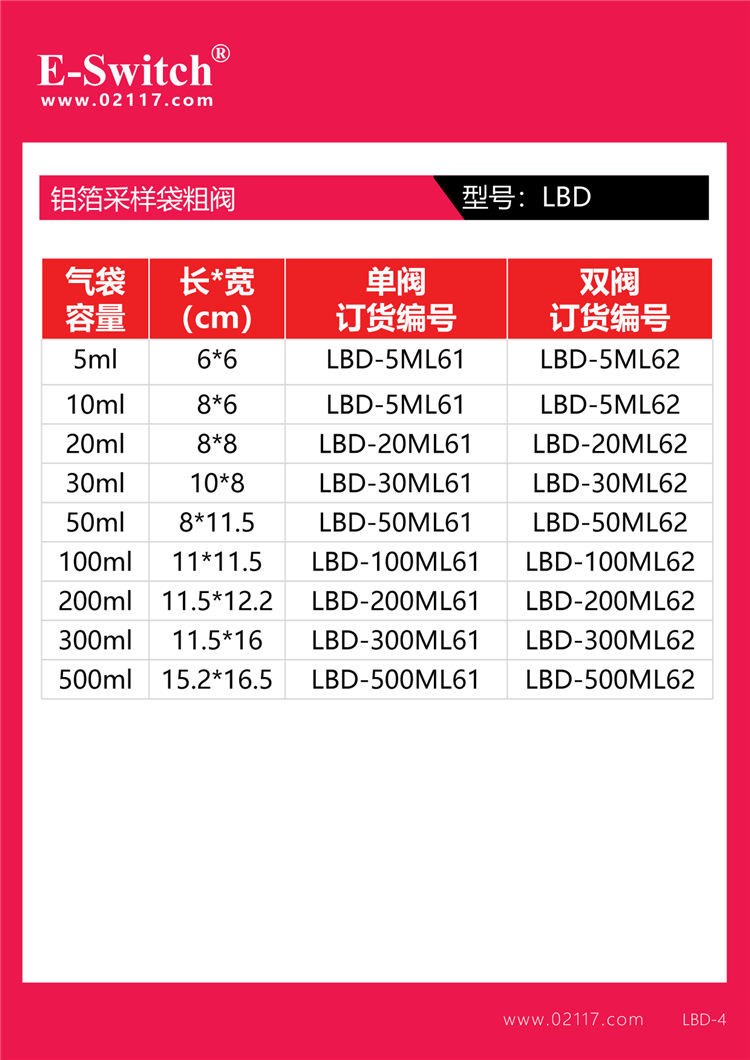 E-Switch®
www.02117.com

铝箔采样袋粗阀

型号：LBD

| 气袋容量 | 长*宽(cm) | 单阀订货编号 | 双阀订货编号 |
|---|---|---|---|
| 5ml | 6*6 | LBD-5ML61 | LBD-5ML62 |
| 10ml | 8*6 | LBD-5ML61 | LBD-5ML62 |
| 20ml | 8*8 | LBD-20ML61 | LBD-20ML62 |
| 30ml | 10*8 | LBD-30ML61 | LBD-30ML62 |
| 50ml | 8*11.5 | LBD-50ML61 | LBD-50ML62 |
| 100ml | 11*11.5 | LBD-100ML61 | LBD-100ML62 |
| 200ml | 11.5*12.2 | LBD-200ML61 | LBD-200ML62 |
| 300ml | 11.5*16 | LBD-300ML61 | LBD-300ML62 |
| 500ml | 15.2*16.5 | LBD-500ML61 | LBD-500ML62 |

www.02117.com LBD-4